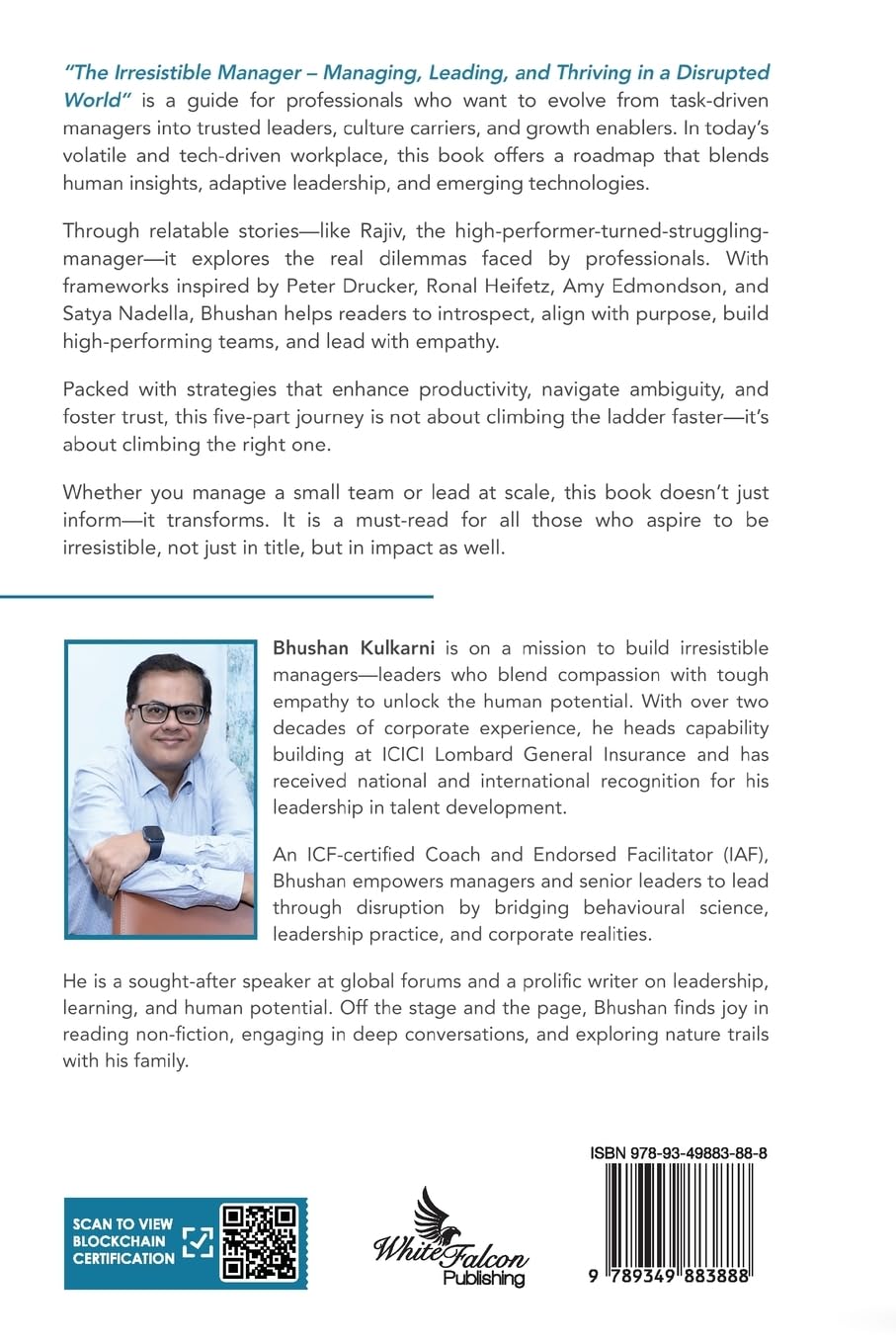 "The Irresistible Manager – Managing, Leading, and Thriving in a Disrupted World" is a guide for professionals who want to evolve from task-driven managers into trusted leaders, culture carriers, and growth enablers. In today's volatile and tech-driven workplace, this book offers a roadmap that blends human insights, adaptive leadership, and emerging technologies.

Through relatable stories—like Rajiv, the high-performer-turned-struggling-manager—it explores the real dilemmas faced by professionals. With frameworks inspired by Peter Drucker, Ronal Heifetz, Amy Edmondson, and Satya Nadella, Bhushan helps readers to introspect, align with purpose, build high-performing teams, and lead with empathy.

Packed with strategies that enhance productivity, navigate ambiguity, and foster trust, this five-part journey is not about climbing the ladder faster—it's about climbing the right one.

Whether you manage a small team or lead at scale, this book doesn't just inform—it transforms. It is a must-read for all those who aspire to be irresistible, not just in title, but in impact as well.

Bhushan Kulkarni is on a mission to build irresistible managers—leaders who blend compassion with tough empathy to unlock the human potential. With over two decades of corporate experience, he heads capability building at ICICI Lombard General Insurance and has received national and international recognition for his leadership in talent development.

An ICF-certified Coach and Endorsed Facilitator (IAF), Bhushan empowers managers and senior leaders to lead through disruption by bridging behavioural science, leadership practice, and corporate realities.

He is a sought-after speaker at global forums and a prolific writer on leadership, learning, and human potential. Off the stage and the page, Bhushan finds joy in reading non-fiction, engaging in deep conversations, and exploring nature trails with his family.

SCAN TO VIEW BLOCKCHAIN CERTIFICATION

White Falcon Publishing

ISBN 978-93-49883-88-8

9 789349 883888